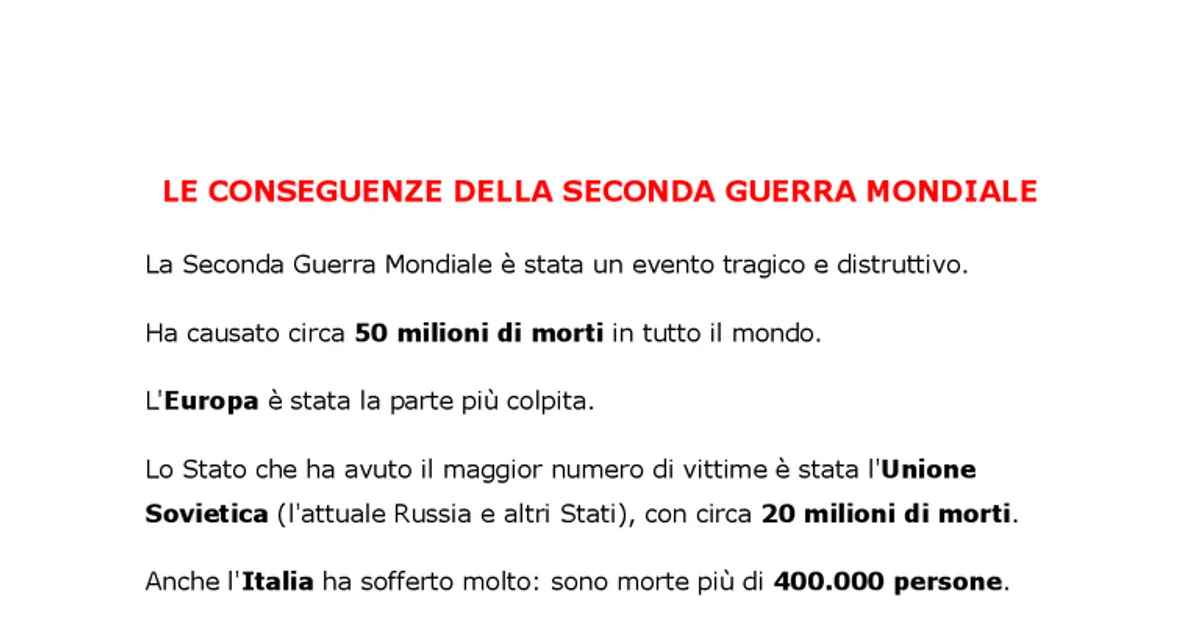 LE CONSEGUENZE DELLA SECONDA GUERRA MONDIALE

La Seconda Guerra Mondiale è stata un evento tragico e distruttivo.

Ha causato circa 50 milioni di morti in tutto il mondo.

L'Europa è stata la parte più colpita.

Lo Stato che ha avuto il maggior numero di vittime è stata l'Unione Sovietica (l'attuale Russia e altri Stati), con circa 20 milioni di morti.

Anche l'Italia ha sofferto molto: sono morte più di 400.000 persone.